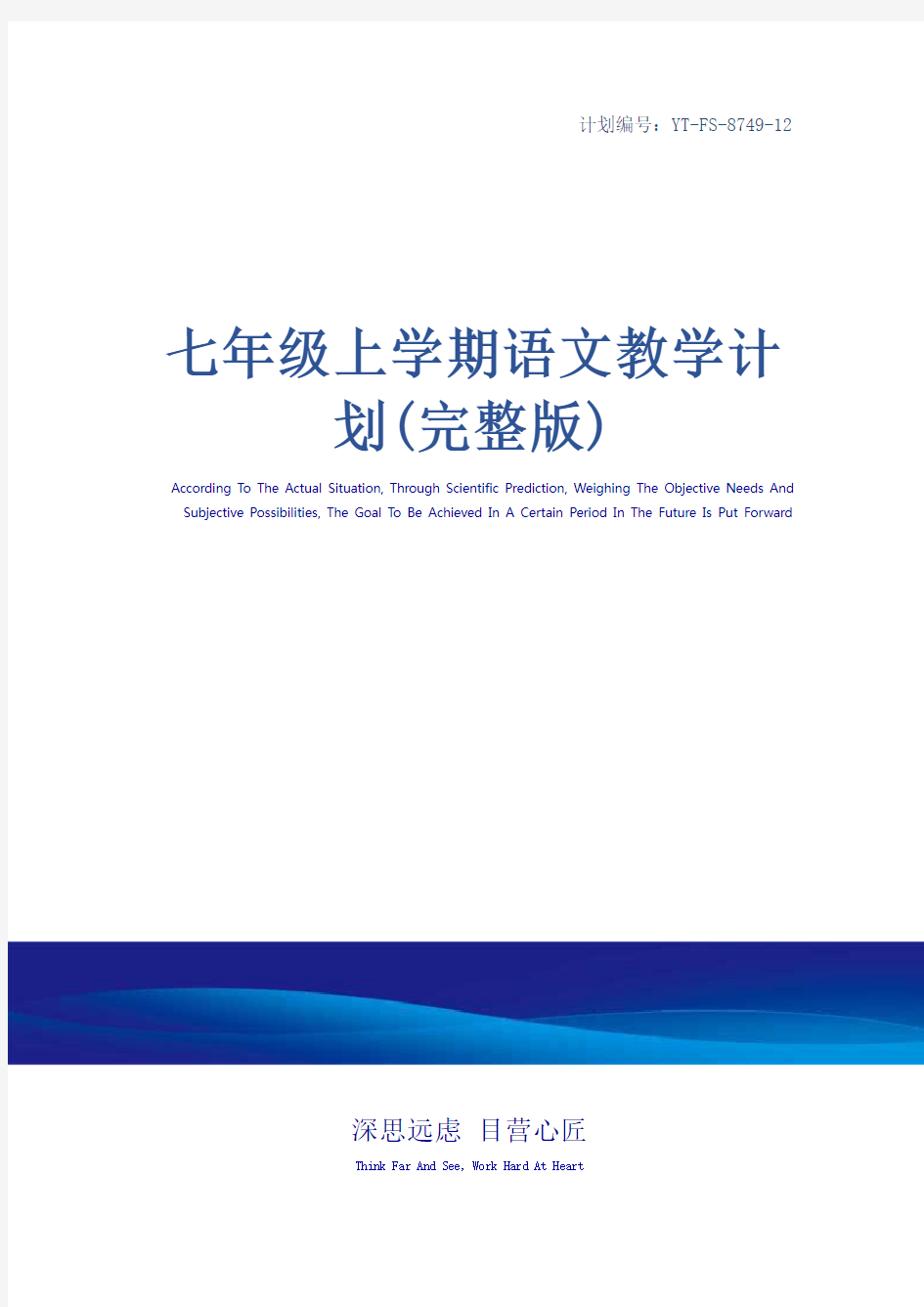 计划编号：YT-FS-8749-12

七年级上学期语文教学计划(完整版)

According To The Actual Situation, Through Scientific Prediction, Weighing The Objective Needs And Subjective Possibilities, The Goal To Be Achieved In A Certain Period In The Future Is Put Forward

深思远虑 目营心匠

Think Far And See, Work Hard At Heart